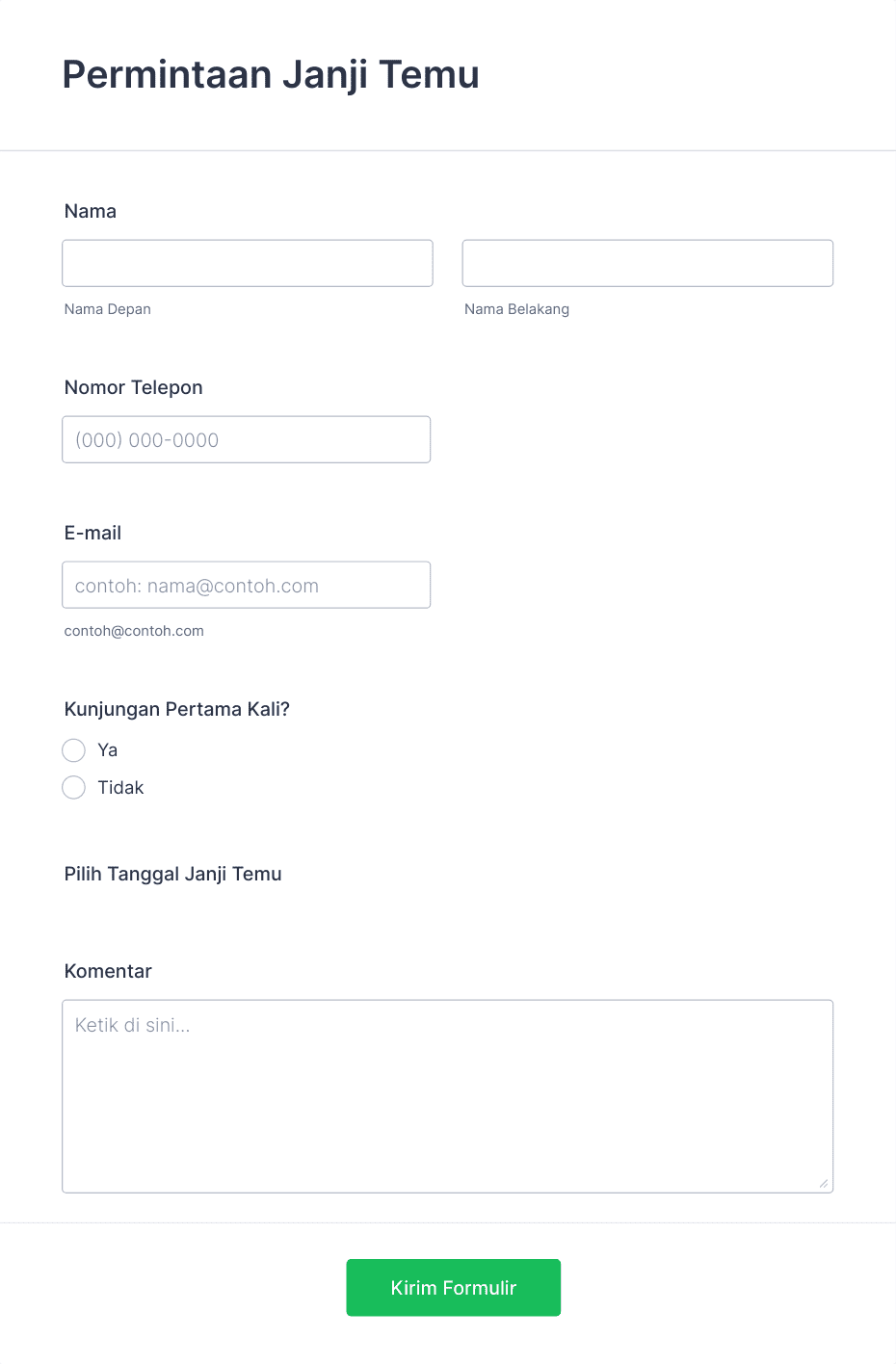 Permintaan Janji Temu

Nama

Nama Depan

Nama Belakang

Nomor Telepon

(000) 000-0000

E-mail

contoh: nama@contoh.com

contoh@contoh.com

Kunjungan Pertama Kali?

Ya

Tidak

Pilih Tanggal Janji Temu

Komentar

Ketik di sini...

Kirim Formulir